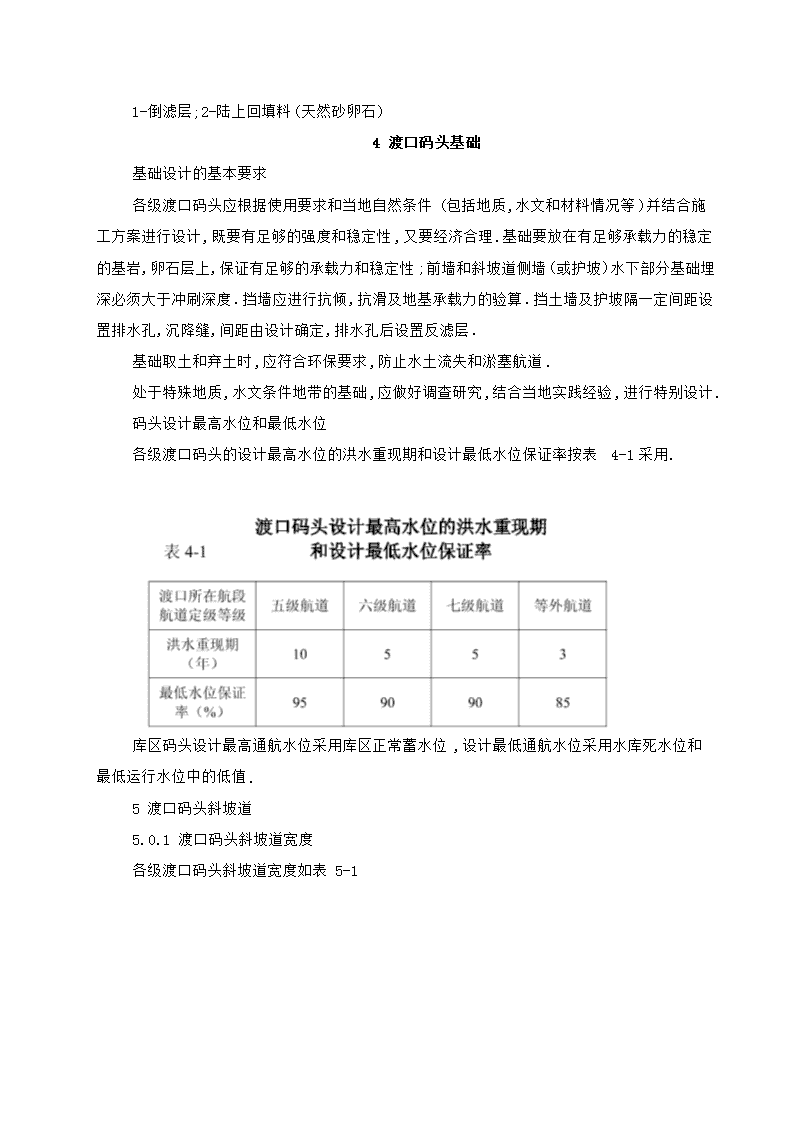 1-倒滤层;2-陆上回填料(天然砂卵石)

4 渡口码头基础

基础设计的基本要求

各级渡口码头应根据使用要求和当地自然条件(包括地质,水文和材料情况等)并结合施工方案进行设计,既要有足够的强度和稳定性,又要经济合理.基础要放在有足够承载力的稳定的基岩,卵石层上,保证有足够的承载力和稳定性;前墙和斜坡道侧墙(或护坡)水下部分基础埋深必须大于冲刷深度.挡墙应进行抗倾,抗滑及地基承载力的验算.挡土墙及护坡隔一定间距设置排水孔,沉降缝,间距由设计确定,排水孔后设置反滤层.

基础取土和弃土时,应符合环保要求,防止水土流失和淤塞航道.

处于特殊地质,水文条件地带的基础,应做好调查研究,结合当地实践经验,进行特别设计.

码头设计最高水位和最低水位

各级渡口码头的设计最高水位的洪水重现期和设计最低水位保证率按表 4-1 采用.

表 4-1 渡口码头设计最高水位的洪水重现期和设计最低水位保证率

| 渡口所在航段航道定级等级 | 五级航道 | 六级航道 | 七级航道 | 等外航道 |
|---|---|---|---|---|
| 洪水重现期(年) | 10 | 5 | 5 | 3 |
| 最低水位保证率(%) | 95 | 90 | 90 | 85 |

库区码头设计最高通航水位采用库区正常蓄水位,设计最低通航水位采用水库死水位和最低运行水位中的低值.

5 渡口码头斜坡道

5.0.1 渡口码头斜坡道宽度

各级渡口码头斜坡道宽度如表 5-1